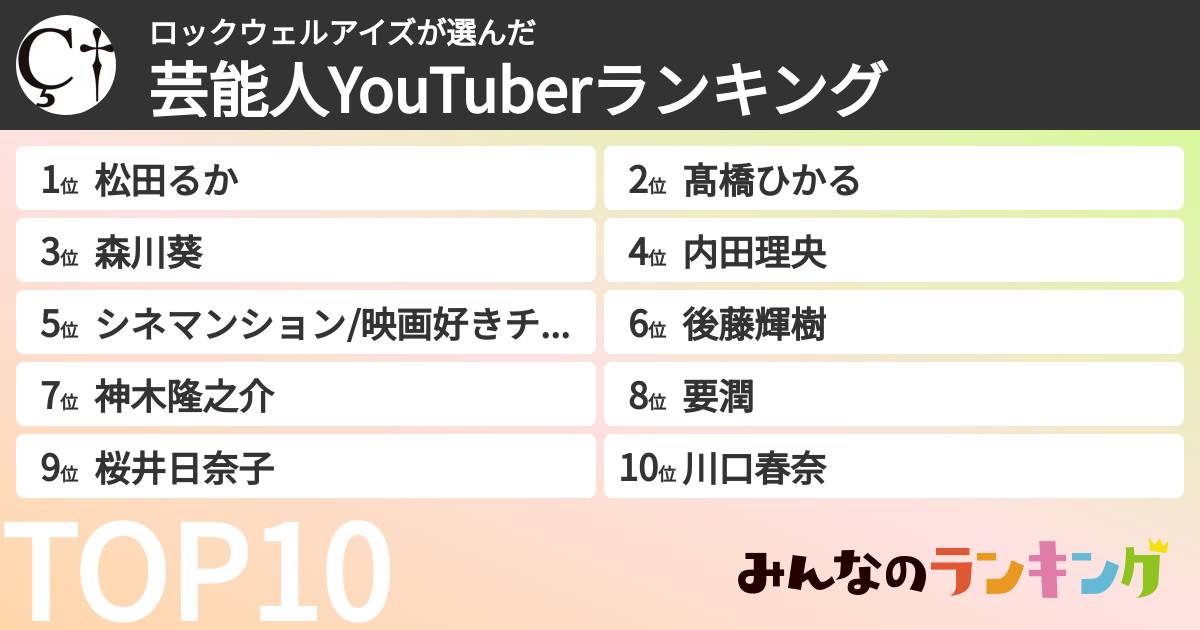 ロックウェルアイズが選んだ
芸能人YouTuberランキング

1位 松田るか
2位 髙橋ひかる
3位 森川葵
4位 内田理央
5位 シネマンション/映画好きチ...
6位 後藤輝樹
7位 神木隆之介
8位 要潤
9位 桜井日奈子
10位 川口春奈

TOP10

みんなのランキング